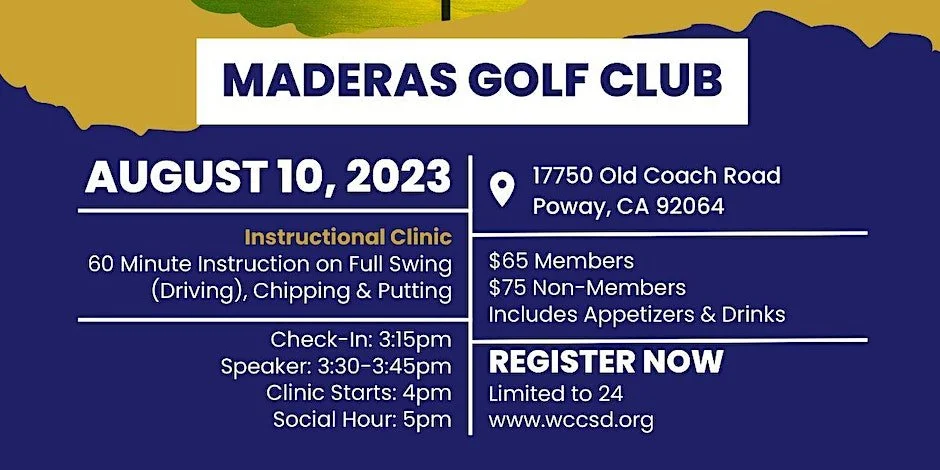 MADERAS GOLF CLUB

AUGUST 10, 2023

Instructional Clinic
60 Minute Instruction on Full Swing (Driving), Chipping & Putting

Check-In: 3:15pm
Speaker: 3:30-3:45pm
Clinic Starts: 4pm
Social Hour: 5pm

17750 Old Coach Road
Poway, CA 92064

$65 Members
$75 Non-Members
Includes Appetizers & Drinks

REGISTER NOW
Limited to 24
www.wccsd.org